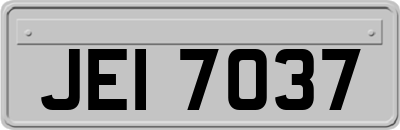 JEI 7037